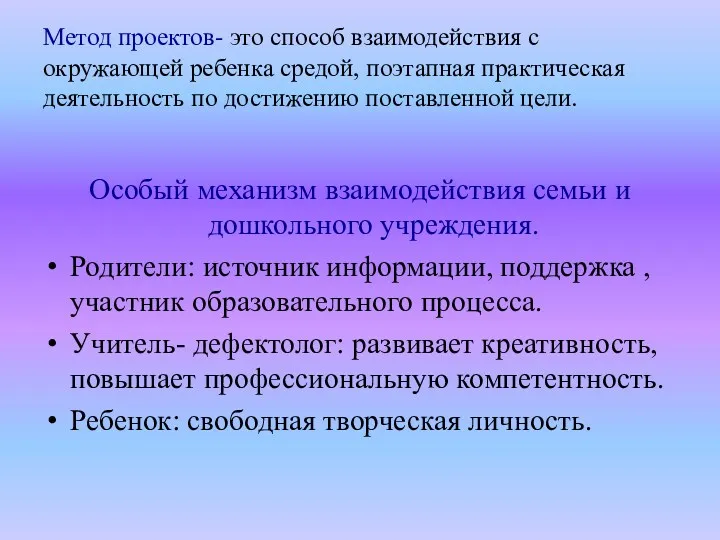 Метод проектов- это способ взаимодействия с окружающей ребенка средой, поэтапная практическая деятельность по достижению поставленной цели.

Особый механизм взаимодействия семьи и дошкольного учреждения.

• Родители: источник информации, поддержка , участник образовательного процесса.
• Учитель- дефектолог: развивает креативность, повышает профессиональную компетентность.
• Ребенок: свободная творческая личность.